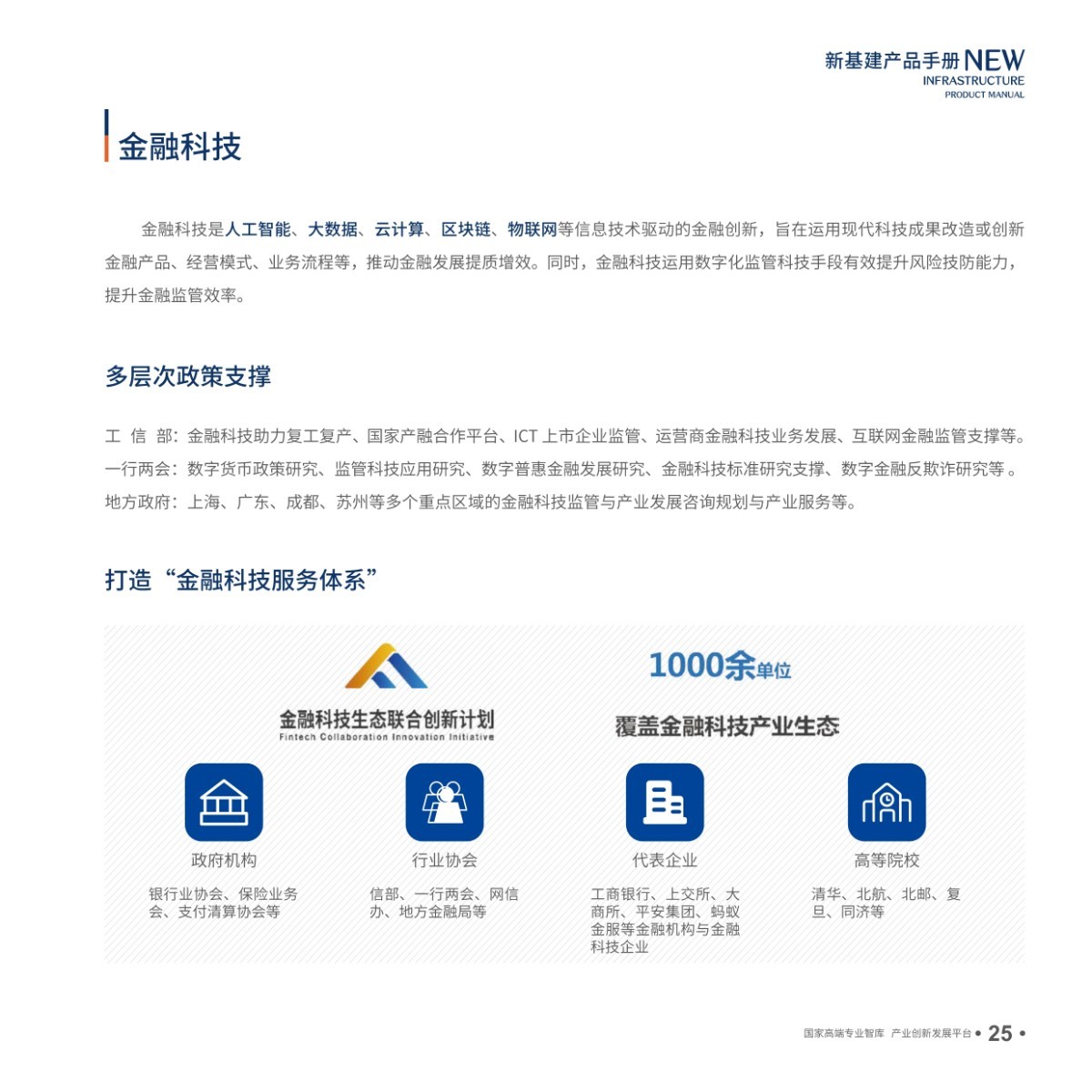 新基建产品手册 NEW
INFRASTRUCTURE
PRODUCT MANUAL

金融科技

金融科技是人工智能、大数据、云计算、区块链、物联网等信息技术驱动的金融创新，旨在运用现代科技成果改造或创新金融产品、经营模式、业务流程等，推动金融发展提质增效。同时，金融科技运用数字化监管科技手段有效提升风险技防能力，提升金融监管效率。

多层次政策支撑

工 信 部：金融科技助力复工复产、国家产融合作平台、ICT 上市企业监管、运营商金融科技业务发展、互联网金融监管支撑等。
一行两会：数字货币政策研究、监管科技应用研究、数字普惠金融发展研究、金融科技标准研究支撑、数字金融反欺诈研究等 。
地方政府：上海、广东、成都、苏州等多个重点区域的金融科技监管与产业发展咨询规划与产业服务等。

打造“金融科技服务体系”

金融科技生态联合创新计划
Fintech Collaboration Innovation Initiative

1000余单位
覆盖金融科技产业生态

政府机构
银行业协会、保险业务会、支付清算协会等

行业协会
信部、一行两会、网信办、地方金融局等

代表企业
工商银行、上交所、大商所、平安集团、蚂蚁金服等金融机构与金融科技企业

高等院校
清华、北航、北邮、复旦、同济等

国家高端专业智库 产业创新发展平台 • 25 •